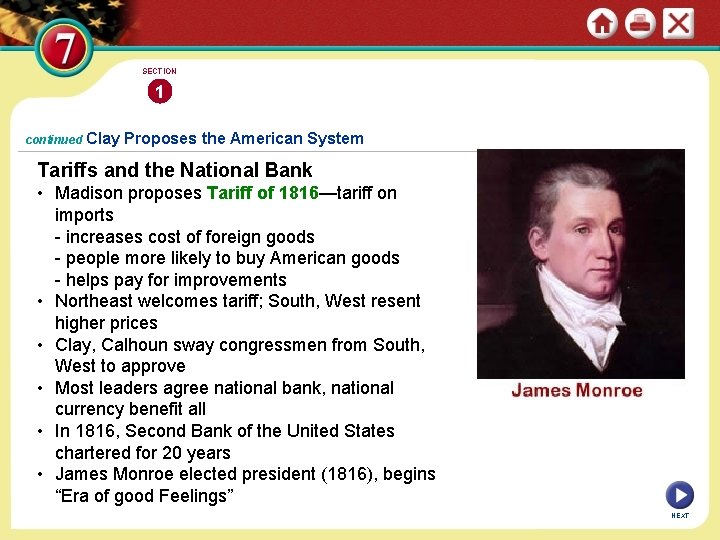 7

SECTION
1

continued Clay Proposes the American System

Tariffs and the National Bank

• Madison proposes Tariff of 1816—tariff on imports
- increases cost of foreign goods
- people more likely to buy American goods
- helps pay for improvements
• Northeast welcomes tariff; South, West resent higher prices
• Clay, Calhoun sway congressmen from South, West to approve
• Most leaders agree national bank, national currency benefit all
• In 1816, Second Bank of the United States chartered for 20 years
• James Monroe elected president (1816), begins “Era of good Feelings”

James Monroe

NEXT